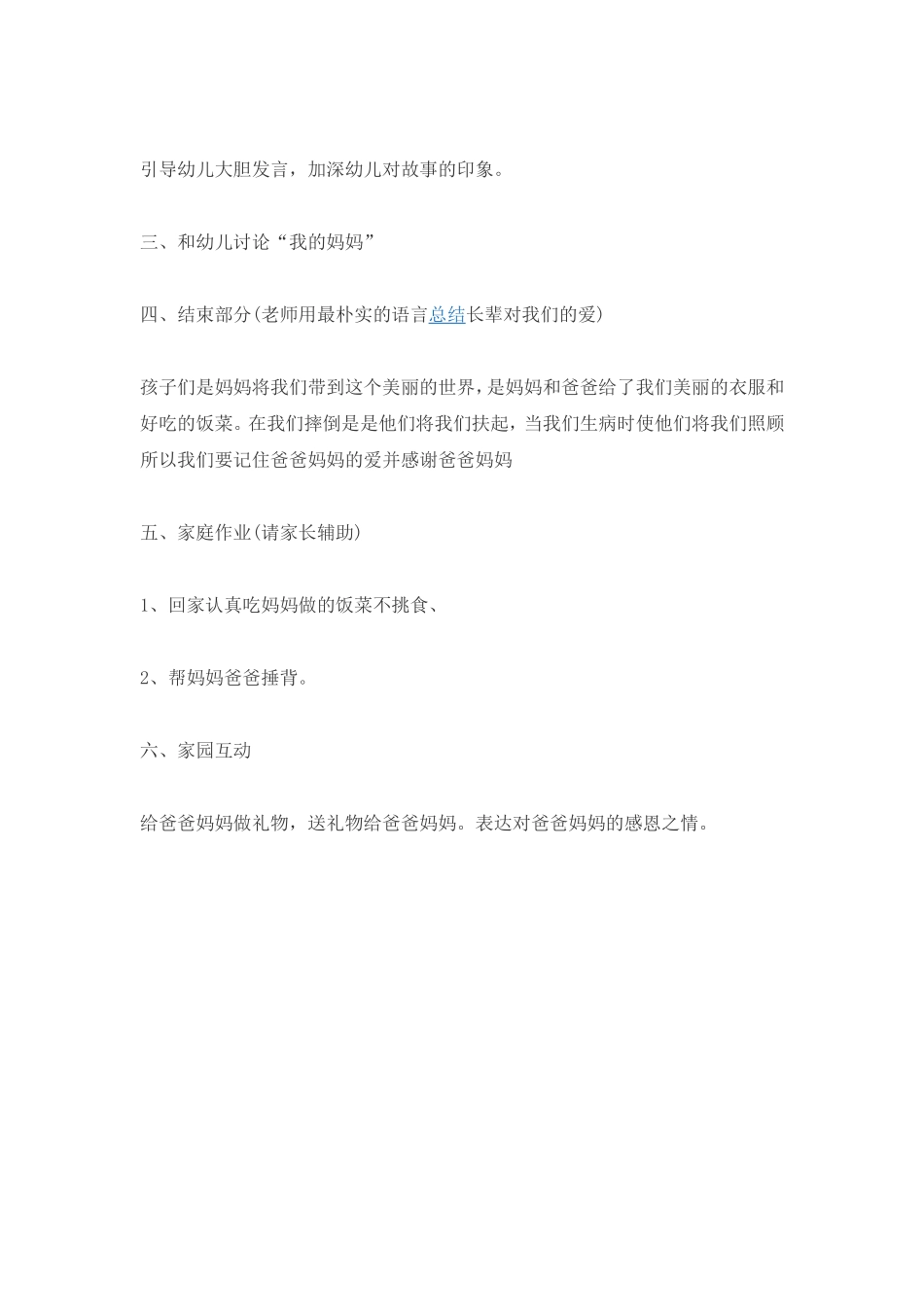 引导幼儿大胆发言，加深幼儿对故事的印象。

三、和幼儿讨论“我的妈妈”

四、结束部分(老师用最朴实的语言总结长辈对我们的爱)

孩子们是妈妈将我们带到这个美丽的世界，是妈妈和爸爸给了我们美丽的衣服和好吃的饭菜。在我们摔倒是是他们将我们扶起，当我们生病时使他们将我们照顾所以我们要记住爸爸妈妈的爱并感谢爸爸妈妈

五、家庭作业(请家长辅助)

1、回家认真吃妈妈做的饭菜不挑食、

2、帮妈妈爸爸捶背。

六、家园互动

给爸爸妈妈做礼物，送礼物给爸爸妈妈。表达对爸爸妈妈的感恩之情。